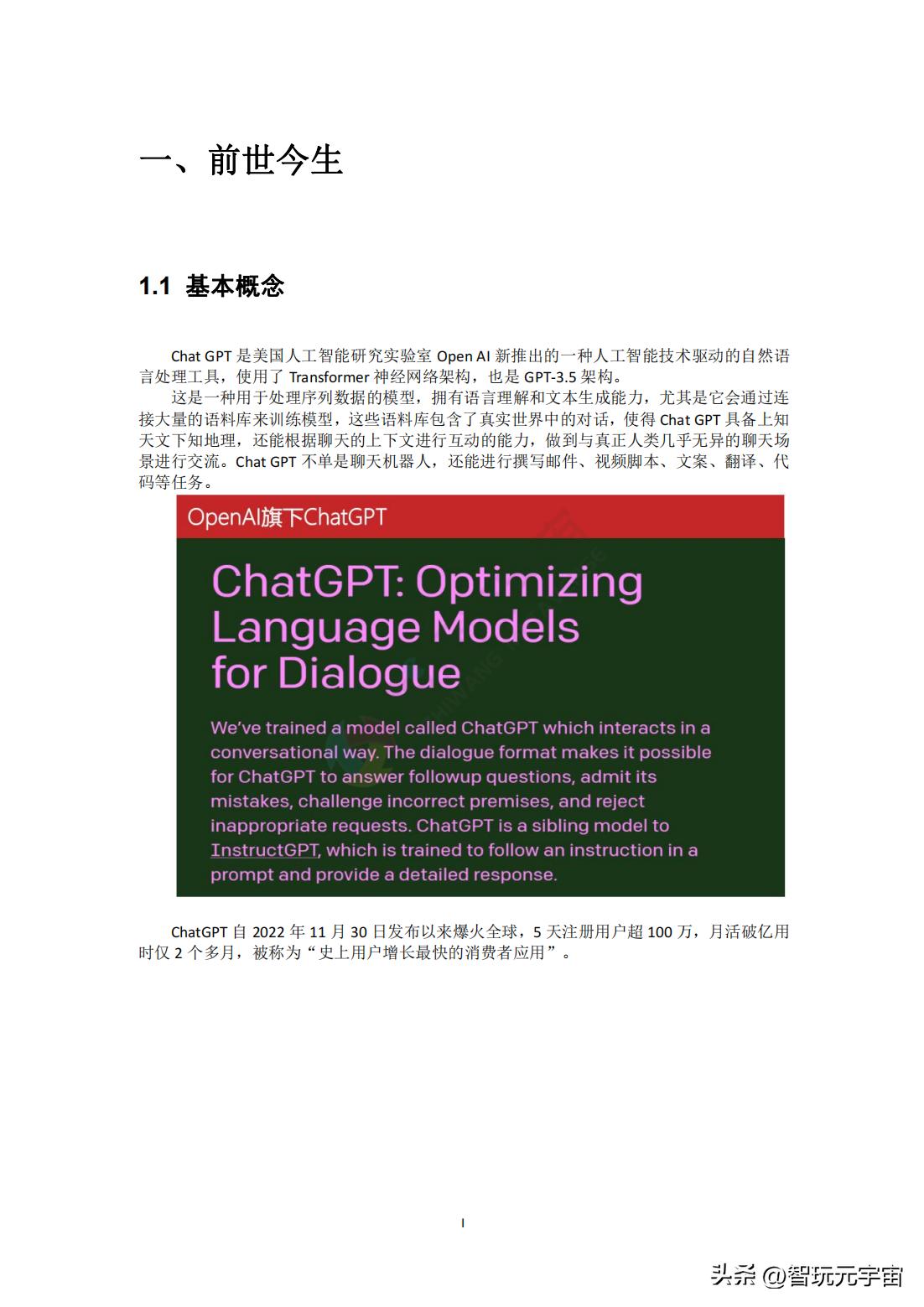 一、前世今生

1.1 基本概念

Chat GPT 是美国人工智能研究实验室 Open AI 新推出的一种人工智能技术驱动的自然语言处理工具，使用了 Transformer 神经网络架构，也是 GPT-3.5 架构。

这是一种用于处理序列数据的模型，拥有语言理解和文本生成能力，尤其是它会通过连接大量的语料库来训练模型，这些语料库包含了真实世界中的对话，使得 Chat GPT 具备上知天文下知地理，还能根据聊天的上下文进行互动的能力，做到与真正人类几乎无异的聊天场景进行交流。Chat GPT 不单是聊天机器人，还能进行撰写邮件、视频脚本、文案、翻译、代码等任务。

OpenAI旗下ChatGPT

ChatGPT: Optimizing Language Models for Dialogue

We've trained a model called ChatGPT which interacts in a conversational way. The dialogue format makes it possible for ChatGPT to answer followup questions, admit its mistakes, challenge incorrect premises, and reject inappropriate requests. ChatGPT is a sibling model to InstructGPT, which is trained to follow an instruction in a prompt and provide a detailed response.

ChatGPT 自 2022 年 11 月 30 日发布以来爆火全球，5 天注册用户超 100 万，月活破亿用时仅 2 个多月，被称为“史上用户增长最快的消费者应用”。

I

头条 @智玩元宇宙